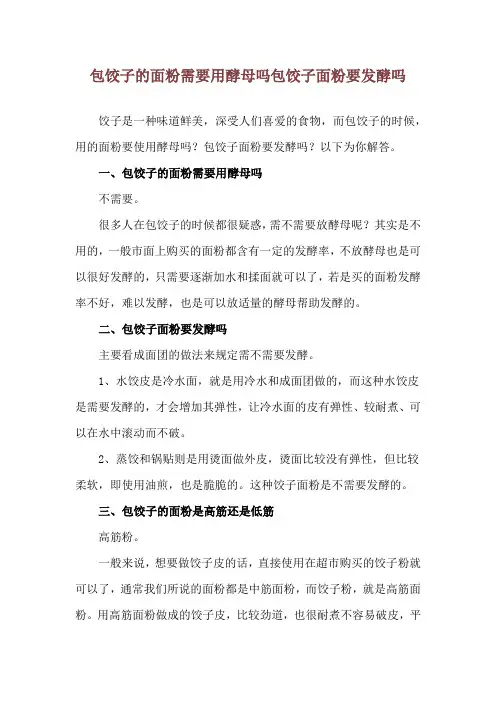 包饺子的面粉需要用酵母吗包饺子面粉要发酵吗

饺子是一种味道鲜美，深受人们喜爱的食物，而包饺子的时候，用的面粉要使用酵母吗？包饺子面粉要发酵吗？以下为你解答。

一、包饺子的面粉需要用酵母吗

不需要。

很多人在包饺子的时候都很疑惑，需不需要放酵母呢？其实是不用的，一般市面上购买的面粉都含有一定的发酵率，不放酵母也是可以很好发酵的，只需要逐渐加水和揉面就可以了，若是买的面粉发酵率不好，难以发酵，也是可以放适量的酵母帮助发酵的。

二、包饺子面粉要发酵吗

主要看成面团的做法来规定需不需要发酵。

1、水饺皮是冷水面，就是用冷水和成面团做的，而这种水饺皮是需要发酵的，才会增加其弹性，让冷水面的皮有弹性、较耐煮、可以在水中滚动而不破。

2、蒸饺和锅贴则是用烫面做外皮，烫面比较没有弹性，但比较柔软，即使用油煎，也是脆脆的。这种饺子面粉是不需要发酵的。

三、包饺子的面粉是高筋还是低筋

高筋粉。

一般来说，想要做饺子皮的话，直接使用在超市购买的饺子粉就可以了，通常我们所说的面粉都是中筋面粉，而饺子粉，就是高筋面粉。用高筋面粉做成的饺子皮，比较劲道，也很耐煮不容易破皮，平